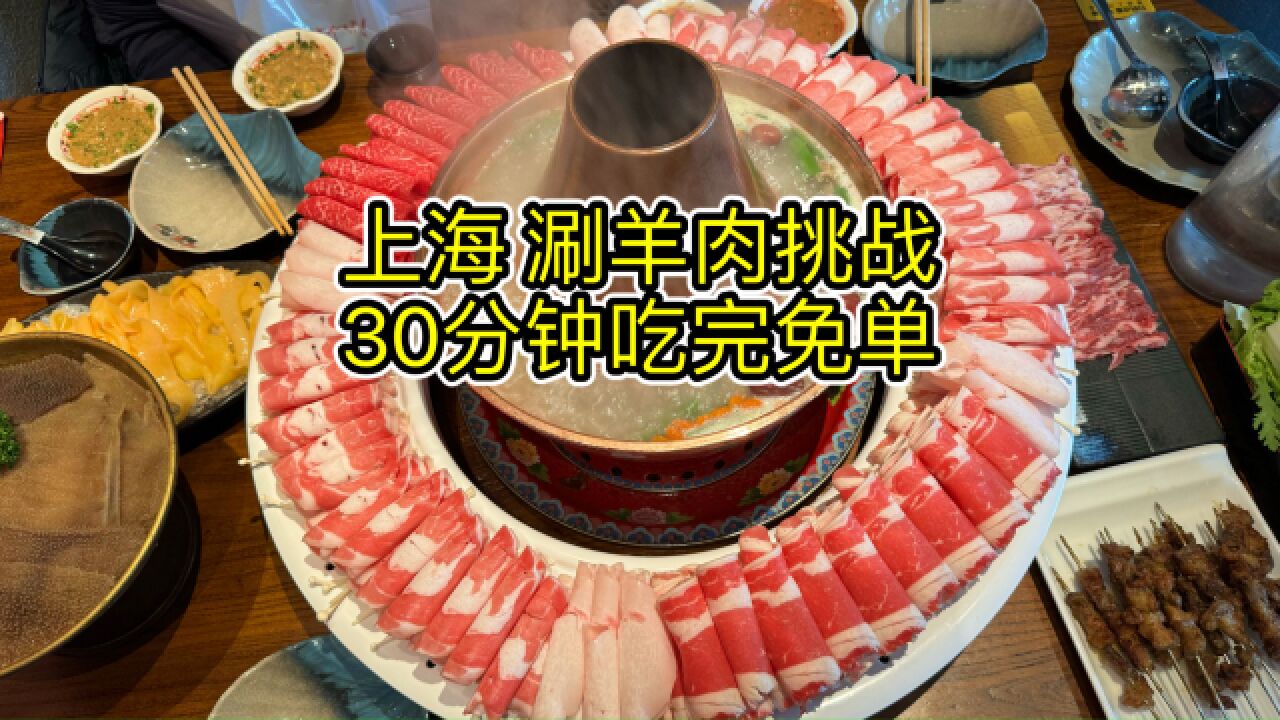 上海 涮羊肉挑战
30分钟吃完免单